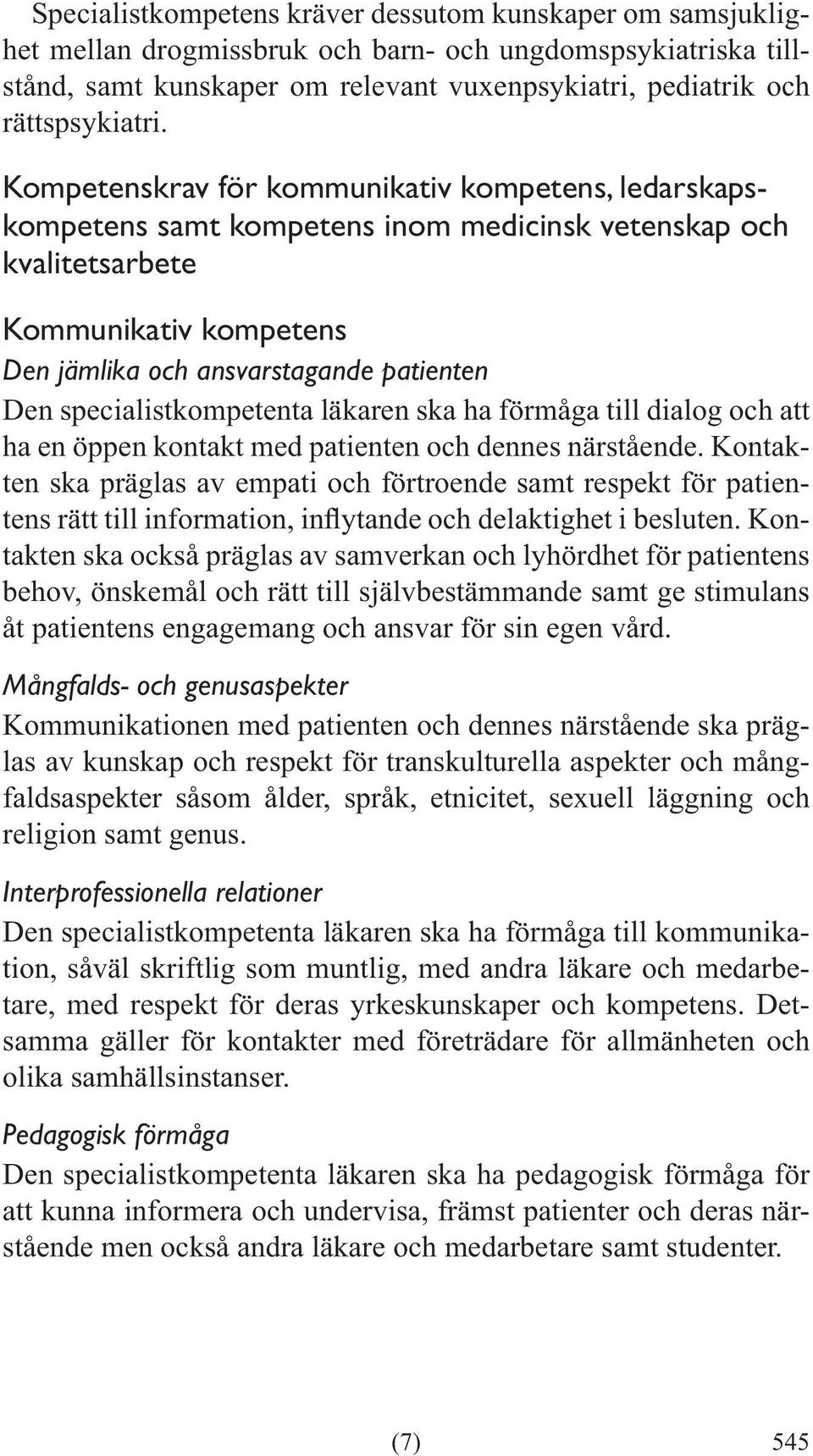 Specialistkompetens kräver dessutom kunskaper om samsjuklighet mellan drogmissbruk och barn- och ungdomspsykiatriska tillstånd, samt kunskaper om relevant vuxenpsykiatri, pediatrik och rättspsykiatri.

Kompetenskrav för kommunikativ kompetens, ledarskapskompetens samt kompetens inom medicinsk vetenskap och kvalitetsarbete

Kommunikativ kompetens
Den jämlika och ansvarstagande patienten
Den specialistkompetenta läkaren ska ha förmåga till dialog och att ha en öppen kontakt med patienten och dennes närstående. Kontakten ska präglas av empati och förtroende samt respekt för patientens rätt till information, inflytande och delaktighet i besluten. Kontakten ska också präglas av samverkan och lyhördhet för patientens behov, önskemål och rätt till självbestämmande samt ge stimulans åt patientens engagemang och ansvar för sin egen vård.

Mångfalds- och genusaspekter
Kommunikationen med patienten och dennes närstående ska präglas av kunskap och respekt för transkulturella aspekter och mångfaldsaspekter såsom ålder, språk, etnicitet, sexuell läggning och religion samt genus.

Interprofessionella relationer
Den specialistkompetenta läkaren ska ha förmåga till kommunikation, såväl skriftlig som muntlig, med andra läkare och medarbetare, med respekt för deras yrkeskunskaper och kompetens. Detsamma gäller för kontakter med företrädare för allmänheten och olika samhällsinstanser.

Pedagogisk förmåga
Den specialistkompetenta läkaren ska ha pedagogisk förmåga för att kunna informera och undervisa, främst patienter och deras närstående men också andra läkare och medarbetare samt studenter.

(7)

545